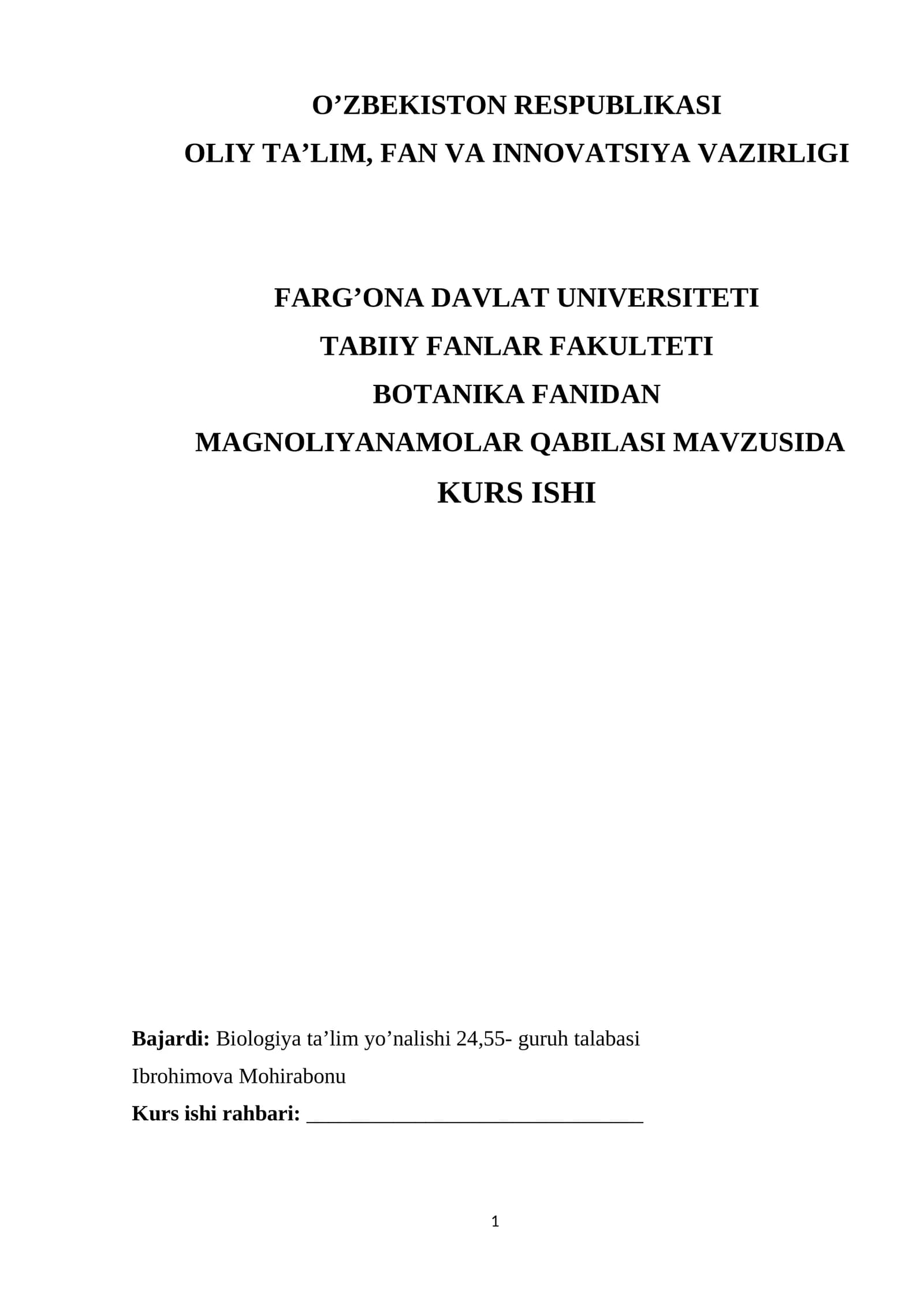 O’ZBEKISTON RESPUBLIKASI
OLIY TA’LIM, FAN VA INNOVATSIYA VAZIRLIGI

FARG’ONA DAVLAT UNIVERSITETI
TABIIY FANLAR FAKULTETI
BOTANIKA FANIDAN
MAGNOLIYANAMOLAR QABILASI MAVZUSIDA
KURS ISHI

Bajardi: Biologiya ta’lim yo’nalishi 24,55- guruh talabasi
Ibrohimova Mohirabonu
Kurs ishi rahbari: ______________________________

1